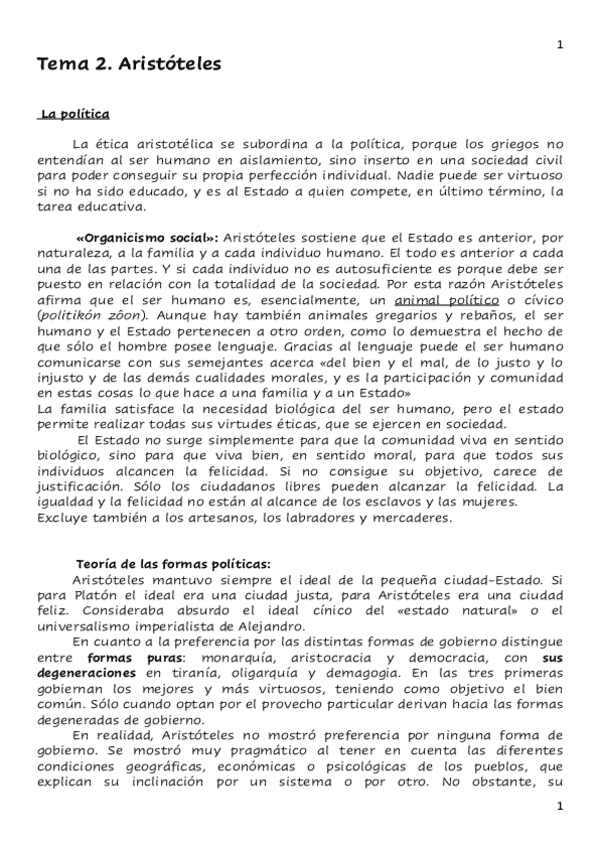 1

Tema 2. Aristóteles

La política

La ética aristotélica se subordina a la política, porque los griegos no entendían al ser humano en aislamiento, sino inserto en una sociedad civil para poder conseguir su propia perfección individual. Nadie puede ser virtuoso si no ha sido educado, y es al Estado a quien compete, en último término, la tarea educativa.

«Organicismo social»: Aristóteles sostiene que el Estado es anterior, por naturaleza, a la familia y a cada individuo humano. El todo es anterior a cada una de las partes. Y si cada individuo no es autosuficiente es porque debe ser puesto en relación con la totalidad de la sociedad. Por esta razón Aristóteles afirma que el ser humano es, esencialmente, un animal político o cívico (politikón zôon). Aunque hay también animales gregarios y rebaños, el ser humano y el Estado pertenecen a otro orden, como lo demuestra el hecho de que sólo el hombre posee lenguaje. Gracias al lenguaje puede el ser humano comunicarse con sus semejantes acerca «del bien y el mal, de lo justo y lo injusto y de las demás cualidades morales, y es la participación y comunidad en estas cosas lo que hace a una familia y a un Estado»
La familia satisface la necesidad biológica del ser humano, pero el estado permite realizar todas sus virtudes éticas, que se ejercen en sociedad.
El Estado no surge simplemente para que la comunidad viva en sentido biológico, sino para que viva bien, en sentido moral, para que todos sus individuos alcancen la felicidad. Si no consigue su objetivo, carece de justificación. Sólo los ciudadanos libres pueden alcanzar la felicidad. La igualdad y la felicidad no están al alcance de los esclavos y las mujeres. Excluye también a los artesanos, los labradores y mercaderes.

Teoría de las formas políticas:
Aristóteles mantuvo siempre el ideal de la pequeña ciudad-Estado. Si para Platón el ideal era una ciudad justa, para Aristóteles era una ciudad feliz. Consideraba absurdo el ideal cínico del «estado natural» o el universalismo imperialista de Alejandro.
En cuanto a la preferencia por las distintas formas de gobierno distingue entre formas puras: monarquía, aristocracia y democracia, con sus degeneraciones en tiranía, oligarquía y demagogia. En las tres primeras gobiernan los mejores y más virtuosos, teniendo como objetivo el bien común. Sólo cuando optan por el provecho particular derivan hacia las formas degeneradas de gobierno.
En realidad, Aristóteles no mostró preferencia por ninguna forma de gobierno. Se mostró muy pragmático al tener en cuenta las diferentes condiciones geográficas, económicas o psicológicas de los pueblos, que explican su inclinación por un sistema o por otro. No obstante, su

1